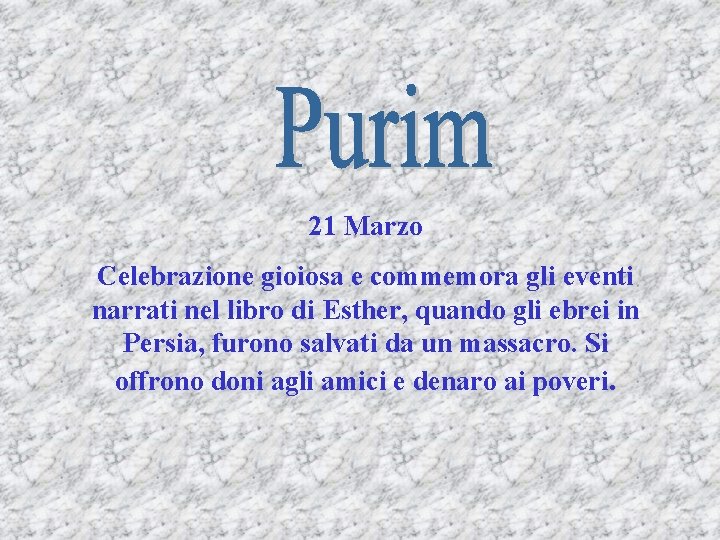 Purim

21 Marzo

Celebrazione gioiosa e commemora gli eventi narrati nel libro di Esther, quando gli ebrei in Persia, furono salvati da un massacro. Si offrono doni agli amici e denaro ai poveri.